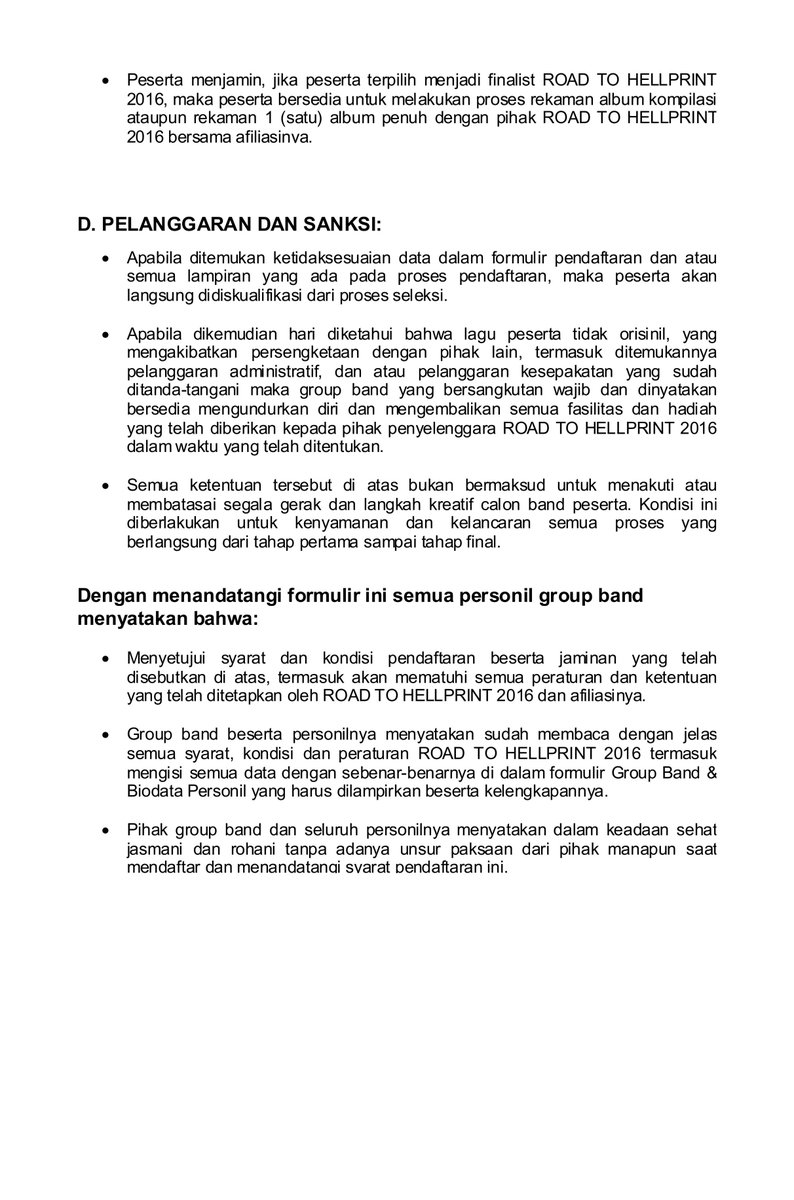 • Peserta menjamin, jika peserta terpilih menjadi finalist ROAD TO HELLPRINT 2016, maka peserta bersedia untuk melakukan proses rekaman album kompilasi ataupun rekaman 1 (satu) album penuh dengan pihak ROAD TO HELLPRINT 2016 bersama afiliasinva.

D. PELANGGARAN DAN SANKSI:

• Apabila ditemukan ketidaksesuaian data dalam formulir pendaftaran dan atau semua lampiran yang ada pada proses pendaftaran, maka peserta akan langsung didiskualifikasi dari proses seleksi.

• Apabila dikemudian hari diketahui bahwa lagu peserta tidak orisinil, yang mengakibatkan persengketaan dengan pihak lain, termasuk ditemukannya pelanggaran administratif, dan atau pelanggaran kesepakatan yang sudah ditanda-tangani maka group band yang bersangkutan wajib dan dinyatakan bersedia mengundurkan diri dan mengembalikan semua fasilitas dan hadiah yang telah diberikan kepada pihak penyelenggara ROAD TO HELLPRINT 2016 dalam waktu yang telah ditentukan.

• Semua ketentuan tersebut di atas bukan bermaksud untuk menakuti atau membatasai segala gerak dan langkah kreatif calon band peserta. Kondisi ini diberlakukan untuk kenyamanan dan kelancaran semua proses yang berlangsung dari tahap pertama sampai tahap final.

Dengan menandatangi formulir ini semua personil group band menyatakan bahwa:

• Menyetujui syarat dan kondisi pendaftaran beserta jaminan yang telah disebutkan di atas, termasuk akan mematuhi semua peraturan dan ketentuan yang telah ditetapkan oleh ROAD TO HELLPRINT 2016 dan afiliasinya.

• Group band beserta personilnya menyatakan sudah membaca dengan jelas semua syarat, kondisi dan peraturan ROAD TO HELLPRINT 2016 termasuk mengisi semua data dengan sebenar-benarnya di dalam formulir Group Band & Biodata Personil yang harus dilampirkan beserta kelengkapannya.

• Pihak group band dan seluruh personilnya menyatakan dalam keadaan sehat jasmani dan rohani tanpa adanya unsur paksaan dari pihak manapun saat mendaftar dan menandatangi syarat pendaftaran ini.